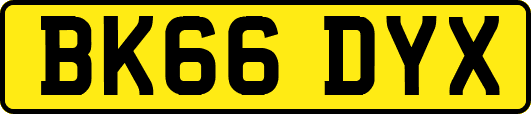 BK66 DYX